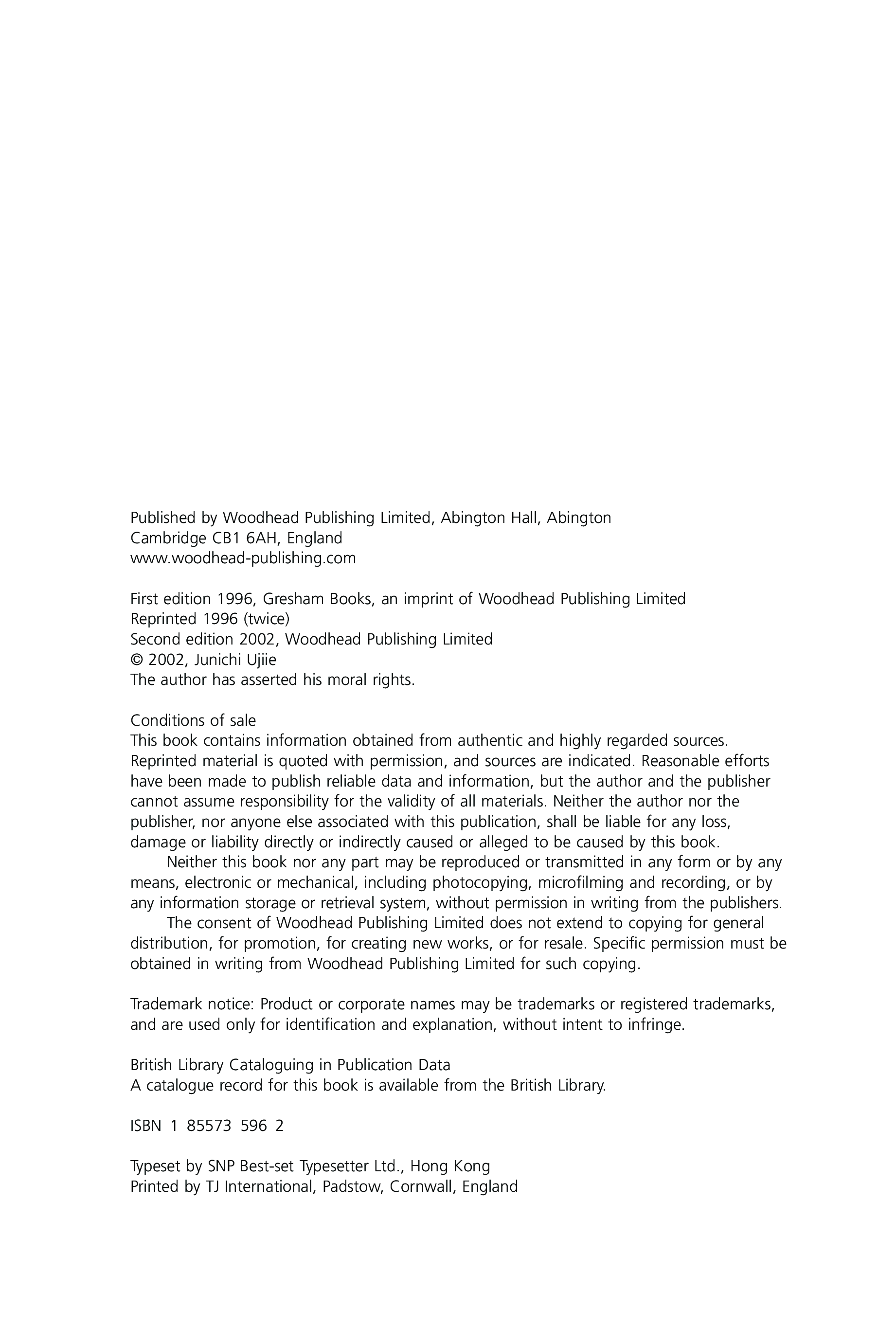 Published by Woodhead Publishing Limited, Abington Hall, Abington
Cambridge CB1 6AH, England
www.woodhead-publishing.com

First edition 1996, Gresham Books, an imprint of Woodhead Publishing Limited
Reprinted 1996 (twice)
Second edition 2002, Woodhead Publishing Limited
© 2002, Junichi Ujiie
The author has asserted his moral rights.

Conditions of sale
This book contains information obtained from authentic and highly regarded sources. Reprinted material is quoted with permission, and sources are indicated. Reasonable efforts have been made to publish reliable data and information, but the author and the publisher cannot assume responsibility for the validity of all materials. Neither the author nor the publisher, nor anyone else associated with this publication, shall be liable for any loss, damage or liability directly or indirectly caused or alleged to be caused by this book.

Neither this book nor any part may be reproduced or transmitted in any form or by any means, electronic or mechanical, including photocopying, microfilming and recording, or by any information storage or retrieval system, without permission in writing from the publishers.

The consent of Woodhead Publishing Limited does not extend to copying for general distribution, for promotion, for creating new works, or for resale. Specific permission must be obtained in writing from Woodhead Publishing Limited for such copying.

Trademark notice: Product or corporate names may be trademarks or registered trademarks, and are used only for identification and explanation, without intent to infringe.

British Library Cataloguing in Publication Data
A catalogue record for this book is available from the British Library.

ISBN 1 85573 596 2

Typeset by SNP Best-set Typesetter Ltd., Hong Kong
Printed by TJ International, Padstow, Cornwall, England